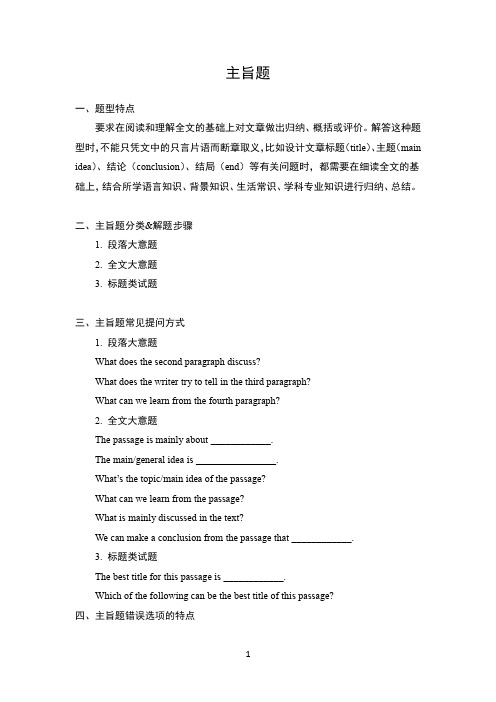 主旨题

一、题型特点

要求在阅读和理解全文的基础上对文章做出归纳、概括或评价。解答这种题型时，不能只凭文中的只言片语而断章取义，比如设计文章标题（title）、主题（main idea）、结论（conclusion）、结局（end）等有关问题时，都需要在细读全文的基础上，结合所学语言知识、背景知识、生活常识、学科专业知识进行归纳、总结。

二、主旨题分类&解题步骤

1. 段落大意题
2. 全文大意题
3. 标题类试题

三、主旨题常见提问方式

1. 段落大意题

What does the second paragraph discuss?

What does the writer try to tell in the third paragraph?

What can we learn from the fourth paragraph?

2. 全文大意题

The passage is mainly about ____________.

The main/general idea is ________________.

What's the topic/main idea of the passage?

What can we learn from the passage?

What is mainly discussed in the text?

We can make a conclusion from the passage that ____________.

3. 标题类试题

The best title for this passage is ____________.

Which of the following can be the best title of this passage?

四、主旨题错误选项的特点

1